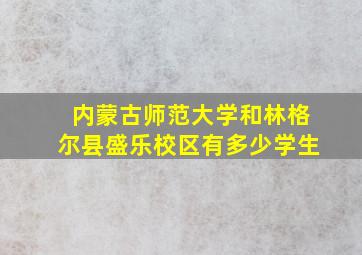 内蒙古师范大学和林格尔县盛乐校区有多少学生